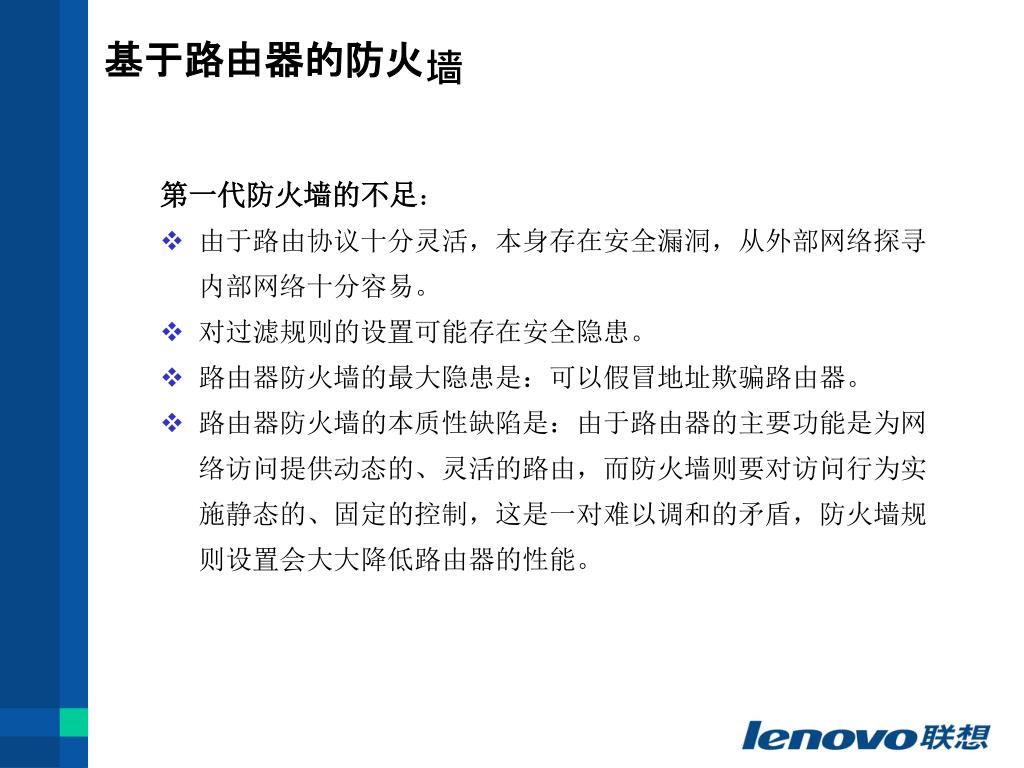 基于路由器的防火墙

第一代防火墙的不足：

❖ 由于路由协议十分灵活，本身存在安全漏洞，从外部网络探寻内部网络十分容易。

❖ 对过滤规则的设置可能存在安全隐患。

❖ 路由器防火墙的最大隐患是：可以假冒地址欺骗路由器。

❖ 路由器防火墙的本质性缺陷是：由于路由器的主要功能是为网络访问提供动态的、灵活的路由，而防火墙则要对访问行为实施静态的、固定的控制，这是一对难以调和的矛盾，防火墙规则设置会大大降低路由器的性能。

lenovo联想